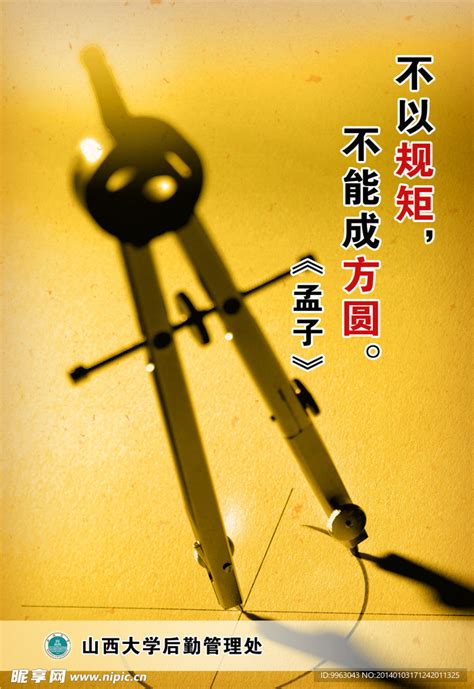 不以规矩，
不能成方圆。
《孟子》

山西大学后勤管理处

昵享网 www.nipic.cn
ID:9963043 NO:20140103171242011325